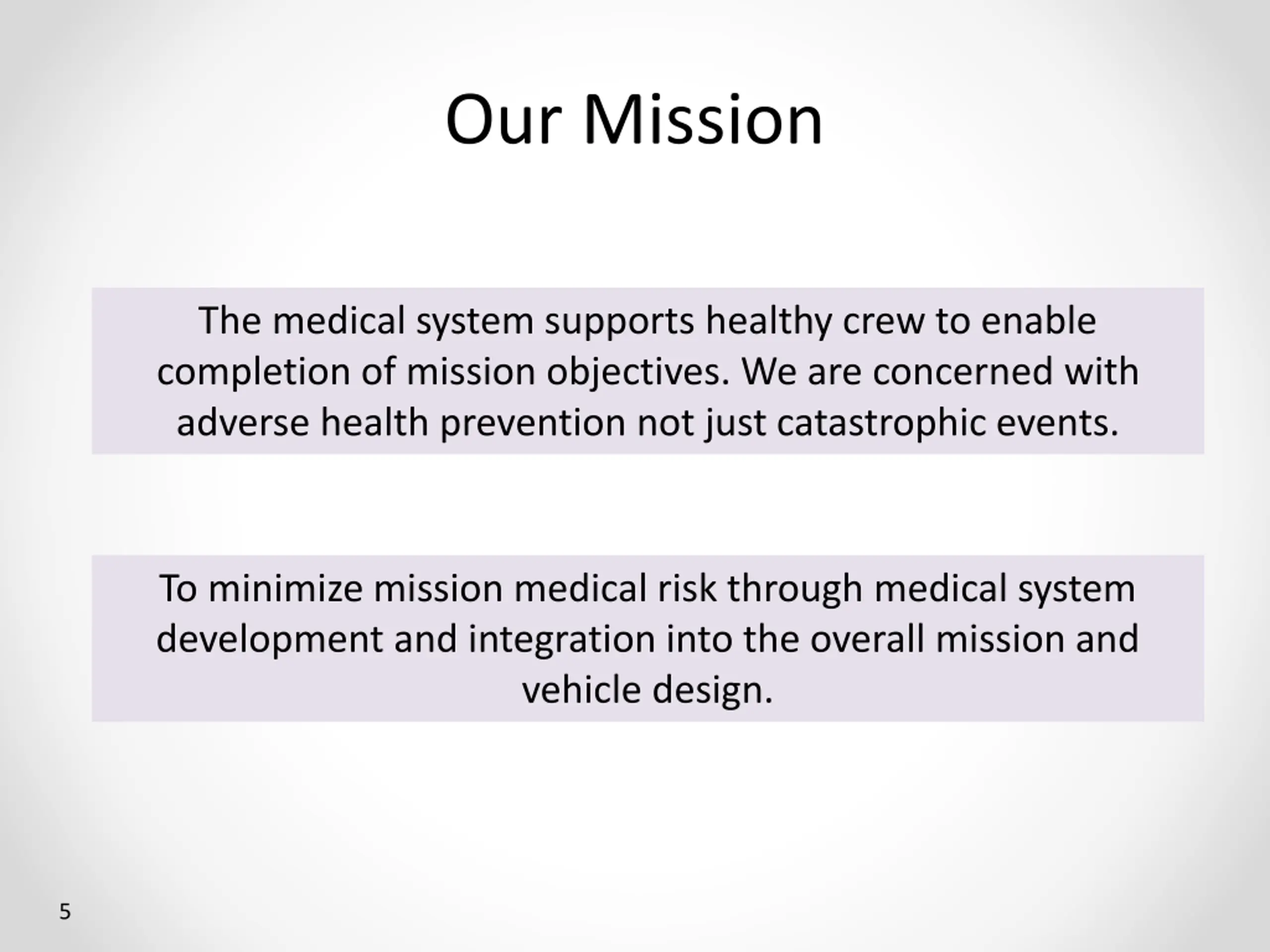 Our Mission

The medical system supports healthy crew to enable completion of mission objectives. We are concerned with adverse health prevention not just catastrophic events.

To minimize mission medical risk through medical system development and integration into the overall mission and vehicle design.

5